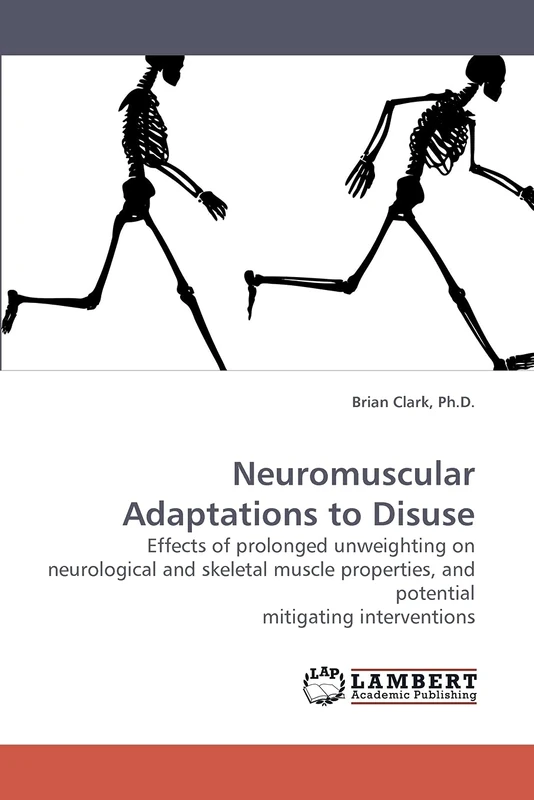 Brian Clark, Ph.D.

Neuromuscular Adaptations to Disuse

Effects of prolonged unweighting on neurological and skeletal muscle properties, and potential mitigating interventions

LAP LAMBERT Academic Publishing